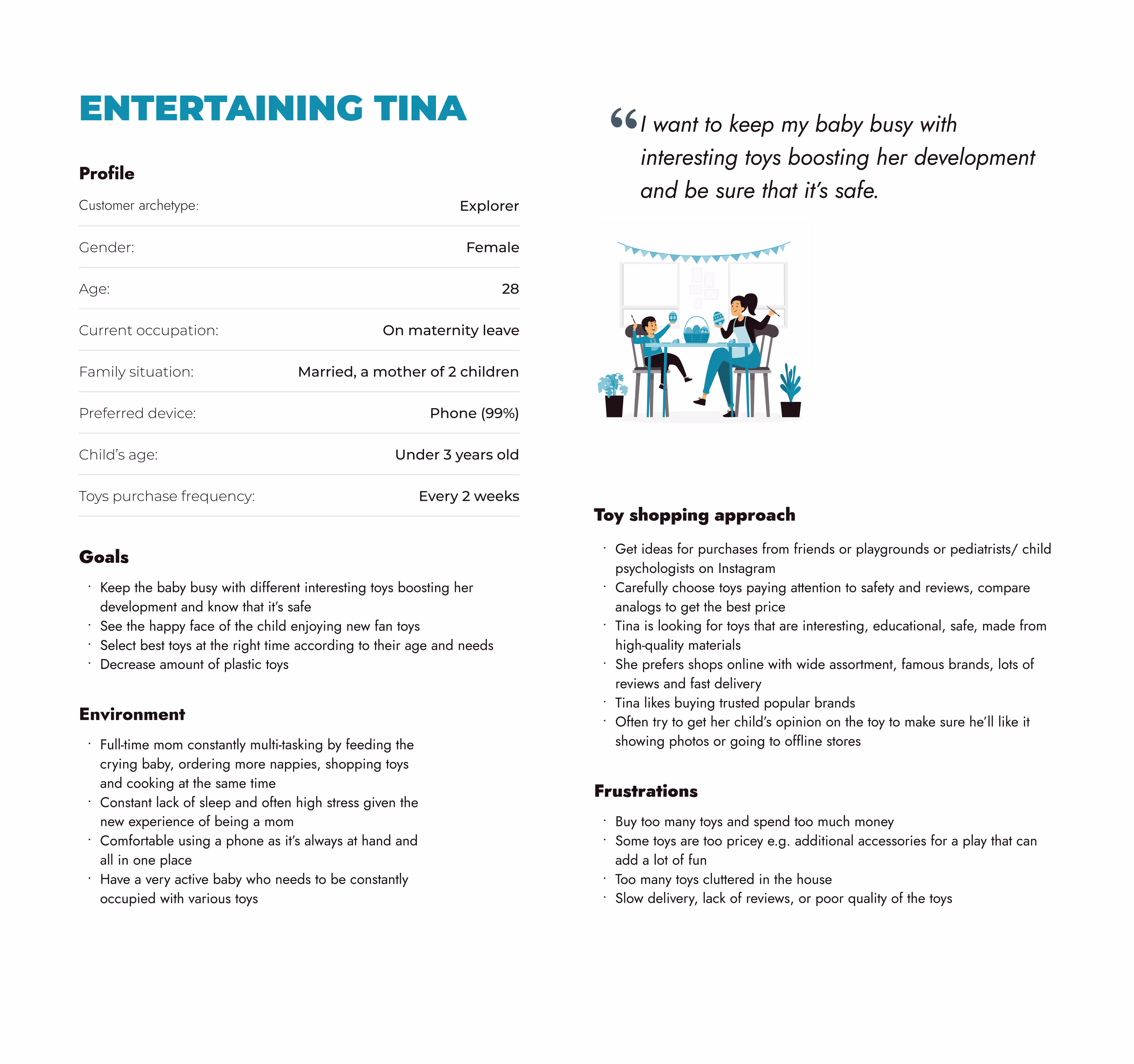 ENTERTAINING TINA

Profile

| Customer archetype: | Explorer |
|---|---|
| Gender: | Female |
| Age: | 28 |
| Current occupation: | On maternity leave |
| Family situation: | Married, a mother of 2 children |
| Preferred device: | Phone (99%) |
| Child's age: | Under 3 years old |
| Toys purchase frequency: | Every 2 weeks |

Goals

· Keep the baby busy with different interesting toys boosting her development and know that it's safe
· See the happy face of the child enjoying new fan toys
· Select best toys at the right time according to their age and needs
· Decrease amount of plastic toys

Environment

· Full-time mom constantly multi-tasking by feeding the crying baby, ordering more nappies, shopping toys and cooking at the same time
· Constant lack of sleep and often high stress given the new experience of being a mom
· Comfortable using a phone as it's always at hand and all in one place
· Have a very active baby who needs to be constantly occupied with various toys

“I want to keep my baby busy with interesting toys boosting her development and be sure that it's safe.

Toy shopping approach

· Get ideas for purchases from friends or playgrounds or pediatrists/ child psychologists on Instagram
· Carefully choose toys paying attention to safety and reviews, compare analogs to get the best price
· Tina is looking for toys that are interesting, educational, safe, made from high-quality materials
· She prefers shops online with wide assortment, famous brands, lots of reviews and fast delivery
· Tina likes buying trusted popular brands
· Often try to get her child's opinion on the toy to make sure he'll like it showing photos or going to offline stores

Frustrations

· Buy too many toys and spend too much money
· Some toys are too pricey e.g. additional accessories for a play that can add a lot of fun
· Too many toys cluttered in the house
· Slow delivery, lack of reviews, or poor quality of the toys